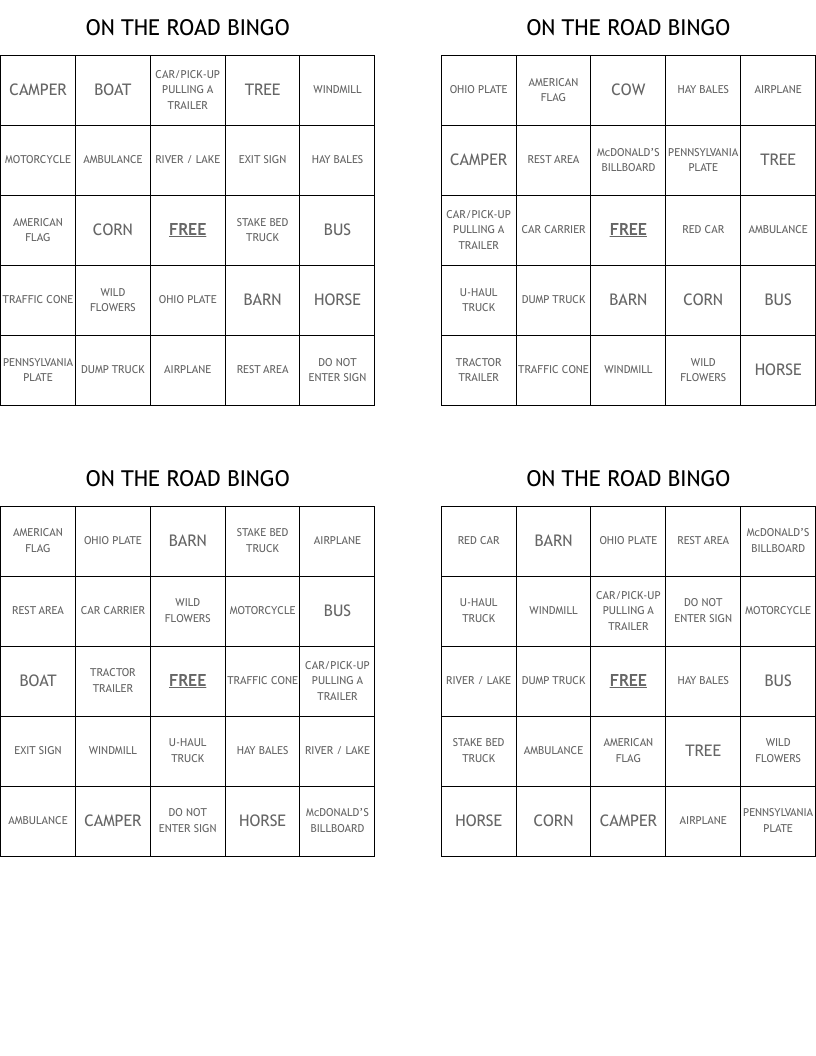 ON THE ROAD BINGO

| CAMPER | BOAT | CAR/PICK-UP PULLING A TRAILER | TREE | WINDMILL |
|---|---|---|---|---|
| MOTORCYCLE | AMBULANCE | RIVER / LAKE | EXIT SIGN | HAY BALES |
| AMERICAN FLAG | CORN | FREE | STAKE BED TRUCK | BUS |
| TRAFFIC CONE | WILD FLOWERS | OHIO PLATE | BARN | HORSE |
| PENNSYLVANIA PLATE | DUMP TRUCK | AIRPLANE | REST AREA | DO NOT ENTER SIGN |

ON THE ROAD BINGO

| OHIO PLATE | AMERICAN FLAG | COW | HAY BALES | AIRPLANE |
|---|---|---|---|---|
| CAMPER | REST AREA | McDONALD'S BILLBOARD | PENNSYLVANIA PLATE | TREE |
| CAR/PICK-UP PULLING A TRAILER | CAR CARRIER | FREE | RED CAR | AMBULANCE |
| U-HAUL TRUCK | DUMP TRUCK | BARN | CORN | BUS |
| TRACTOR TRAILER | TRAFFIC CONE | WINDMILL | WILD FLOWERS | HORSE |

ON THE ROAD BINGO

| AMERICAN FLAG | OHIO PLATE | BARN | STAKE BED TRUCK | AIRPLANE |
|---|---|---|---|---|
| REST AREA | CAR CARRIER | WILD FLOWERS | MOTORCYCLE | BUS |
| BOAT | TRACTOR TRAILER | FREE | TRAFFIC CONE | CAR/PICK-UP PULLING A TRAILER |
| EXIT SIGN | WINDMILL | U-HAUL TRUCK | HAY BALES | RIVER / LAKE |
| AMBULANCE | CAMPER | DO NOT ENTER SIGN | HORSE | McDONALD'S BILLBOARD |

ON THE ROAD BINGO

| RED CAR | BARN | OHIO PLATE | REST AREA | McDONALD'S BILLBOARD |
|---|---|---|---|---|
| U-HAUL TRUCK | WINDMILL | CAR/PICK-UP PULLING A TRAILER | DO NOT ENTER SIGN | MOTORCYCLE |
| RIVER / LAKE | DUMP TRUCK | FREE | HAY BALES | BUS |
| STAKE BED TRUCK | AMBULANCE | AMERICAN FLAG | TREE | WILD FLOWERS |
| HORSE | CORN | CAMPER | AIRPLANE | PENNSYLVANIA PLATE |